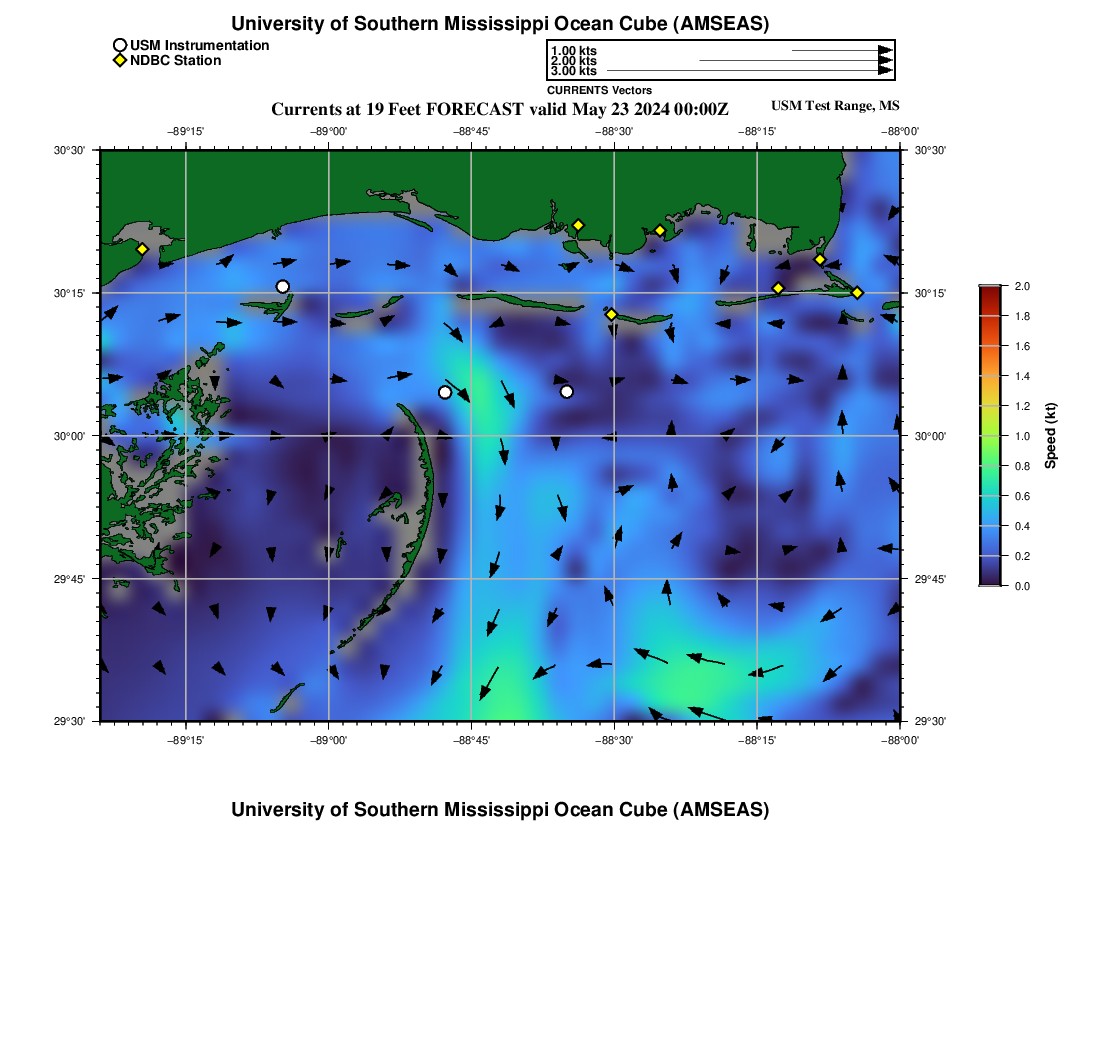 University of Southern Mississippi Ocean Cube (AMSEAS)

USM Instrumentation
NDBC Station

1.00 kts
2.00 kts
3.00 kts
CURRENTS Vectors

Currents at 19 Feet FORECAST valid May 23 2024 00:00Z

USM Test Range, MS

−89°15'
−89°00'
−88°45'
−88°30'
−88°15'
−88°00'

30°30'
30°15'
30°00'
29°45'
29°30'

30°30'
30°15'
30°00'
29°45'
29°30'

−89°15'
−89°00'
−88°45'
−88°30'
−88°15'
−88°00'

2.0
1.8
1.6
1.4
1.2
1.0
0.8
0.6
0.4
0.2
0.0
Speed (kt)

University of Southern Mississippi Ocean Cube (AMSEAS)